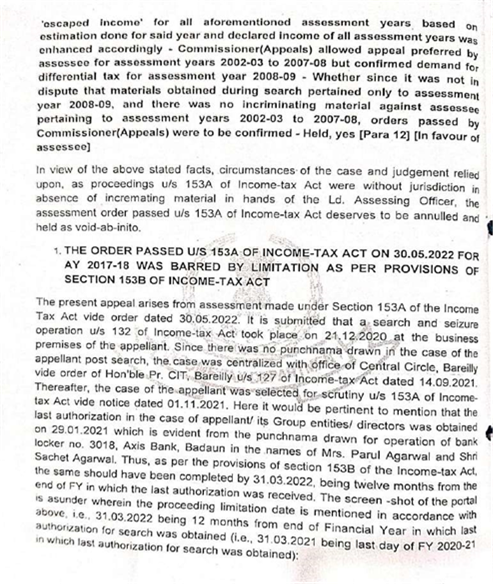 'escaped income' for all aforementioned assessment years based on estimation done for said year and declared income of all assessment years was enhanced accordingly - Commissioner(Appeals) allowed appeal preferred by assessee for assessment years 2002-03 to 2007-08 but confirmed demand for differential tax for assessment year 2008-09 - Whether since it was not in dispute that materials obtained during search pertained only to assessment year 2008-09, and there was no incriminating material against assessee pertaining to assessment years 2002-03 to 2007-08, orders passed by Commissioner(Appeals) were to be confirmed - Held, yes [Para 12] [In favour of assessee]

In view of the above stated facts, circumstances of the case and judgement relied upon, as proceedings u/s 153A of Income-tax Act were without jurisdiction in absence of incremating material in hands of the Ld. Assessing Officer, the assessment order passed u/s 153A of Income-tax Act deserves to be annulled and held as void-ab-inito.

1. THE ORDER PASSED U/S 153A OF INCOME-TAX ACT ON 30.05.2022 FOR AY 2017-18 WAS BARRED BY LIMITATION AS PER PROVISIONS OF SECTION 153B OF INCOME-TAX ACT

The present appeal arises from assessment made under Section 153A of the Income Tax Act vide order dated 30.05.2022. It is submitted that a search and seizure operation u/s 132 of Income-tax Act took place on 21.12.2020 at the business premises of the appellant. Since there was no punchnama drawn in the case of the appellant post search, the case was centralized with office of Central Circle, Bareilly vide order of Hon'ble Pr. CIT, Bareilly u/s 127 of Income-tax Act dated 14.09.2021. Thereafter, the case of the appellant was selected for scrutiny u/s 153A of Income-tax Act vide notice dated 01.11.2021. Here it would be pertinent to mention that the last authorization in the case of appellant/ its Group entities/ directors was obtained on 29.01.2021 which is evident from the punchnama drawn for operation of bank locker no. 3018, Axis Bank, Badaun in the names of Mrs. Parul Agarwal and Shri Sachet Agarwal. Thus, as per the provisions of section 153B of the Income-tax Act, the same should have been completed by 31.03.2022, being twelve months from the end of FY in which the last authorization was received. The screen -shot of the portal is asunder wherein the proceeding limitation date is mentioned in accordance with above, i.e., 31.03.2022 being 12 months from end of Financial Year in which last authorization for search was obtained (i.e., 31.03.2021 being last day of FY 2020-21 in which last authorization for search was obtained):